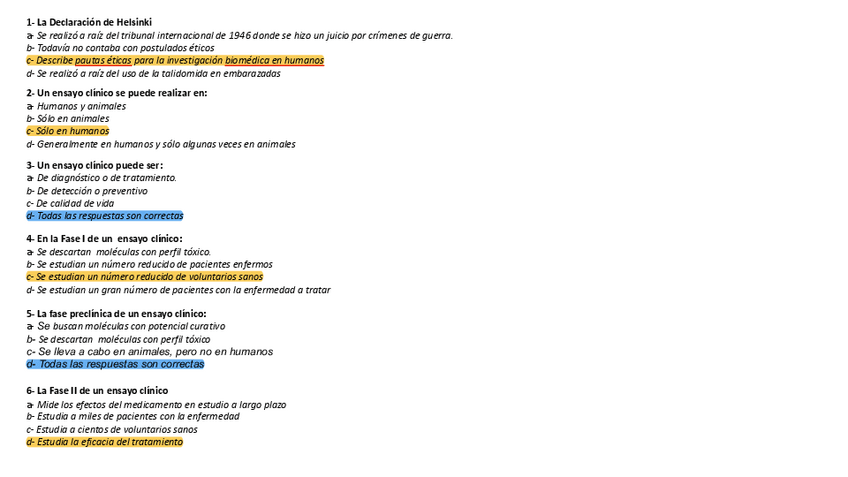 1- La Declaración de Helsinki
a- Se realizó a raíz del tribunal internacional de 1946 donde se hizo un juicio por crímenes de guerra.
b- Todavía no contaba con postulados éticos
c- Describe pautas éticas para la investigación biomédica en humanos
d- Se realizó a raíz del uso de la talidomida en embarazadas

2- Un ensayo clínico se puede realizar en:
a- Humanos y animales
b- Sólo en animales
c- Sólo en humanos
d- Generalmente en humanos y sólo algunas veces en animales

3- Un ensayo clínico puede ser:
a- De diagnóstico o de tratamiento.
b- De detección o preventivo
c- De calidad de vida
d- Todas las respuestas son correctas

4- En la Fase I de un ensayo clínico:
a- Se descartan moléculas con perfil tóxico.
b- Se estudian un número reducido de pacientes enfermos
c- Se estudian un número reducido de voluntarios sanos
d- Se estudian un gran número de pacientes con la enfermedad a tratar

5- La fase preclínica de un ensayo clínico:
a- Se buscan moléculas con potencial curativo
b- Se descartan moléculas con perfil tóxico
c- Se lleva a cabo en animales, pero no en humanos
d- Todas las respuestas son correctas

6- La Fase II de un ensayo clínico
a- Mide los efectos del medicamento en estudio a largo plazo
b- Estudia a miles de pacientes con la enfermedad
c- Estudia a cientos de voluntarios sanos
d- Estudia la eficacia del tratamiento